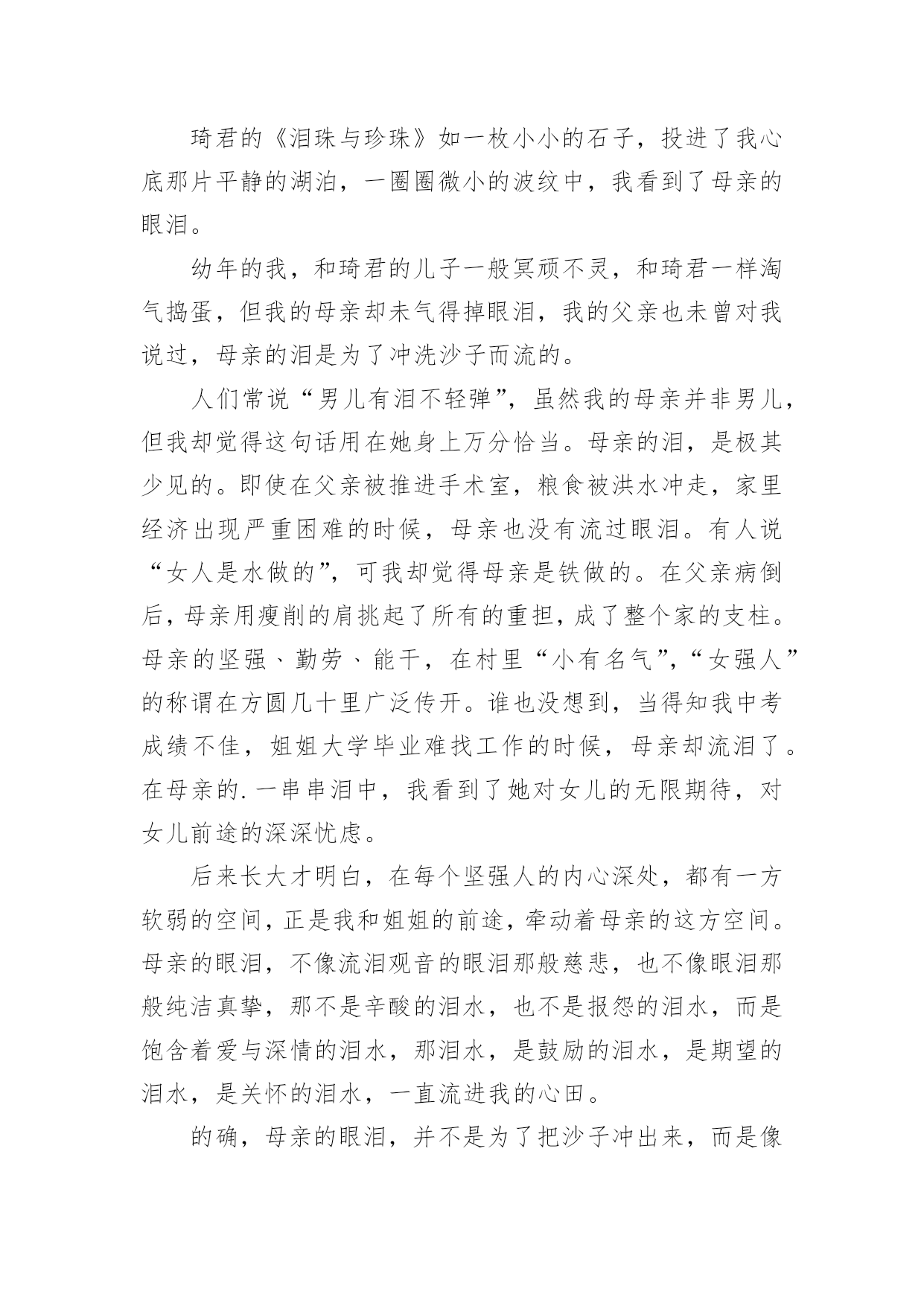 琦君的《泪珠与珍珠》如一枚小小的石子，投进了我心底那片平静的湖泊，一圈圈微小的波纹中，我看到了母亲的眼泪。

幼年的我，和琦君的儿子一般冥顽不灵，和琦君一样淘气捣蛋，但我的母亲却未气得掉眼泪，我的父亲也未曾对我说过，母亲的泪是为了冲洗沙子而流的。

人们常说“男儿有泪不轻弹”，虽然我的母亲并非男儿，但我却觉得这句话用在她身上万分恰当。母亲的泪，是极其少见的。即使在父亲被推进手术室，粮食被洪水冲走，家里经济出现严重困难的时候，母亲也没有流过眼泪。有人说“女人是水做的”，可我却觉得母亲是铁做的。在父亲病倒后，母亲用瘦削的肩挑起了所有的重担，成了整个家的支柱。母亲的坚强、勤劳、能干，在村里“小有名气”，“女强人”的称谓在方圆几十里广泛传开。谁也没想到，当得知我中考成绩不佳，姐姐大学毕业难找工作的时候，母亲却流泪了。在母亲的.一串串泪中，我看到了她对女儿的无限期待，对女儿前途的深深忧虑。

后来长大才明白，在每个坚强人的内心深处，都有一方软弱的空间，正是我和姐姐的前途，牵动着母亲的这方空间。母亲的眼泪，不像流泪观音的眼泪那般慈悲，也不像眼泪那般纯洁真挚，那不是辛酸的泪水，也不是报怨的泪水，而是饱含着爱与深情的泪水，那泪水，是鼓励的泪水，是期望的泪水，是关怀的泪水，一直流进我的心田。

的确，母亲的眼泪，并不是为了把沙子冲出来，而是像